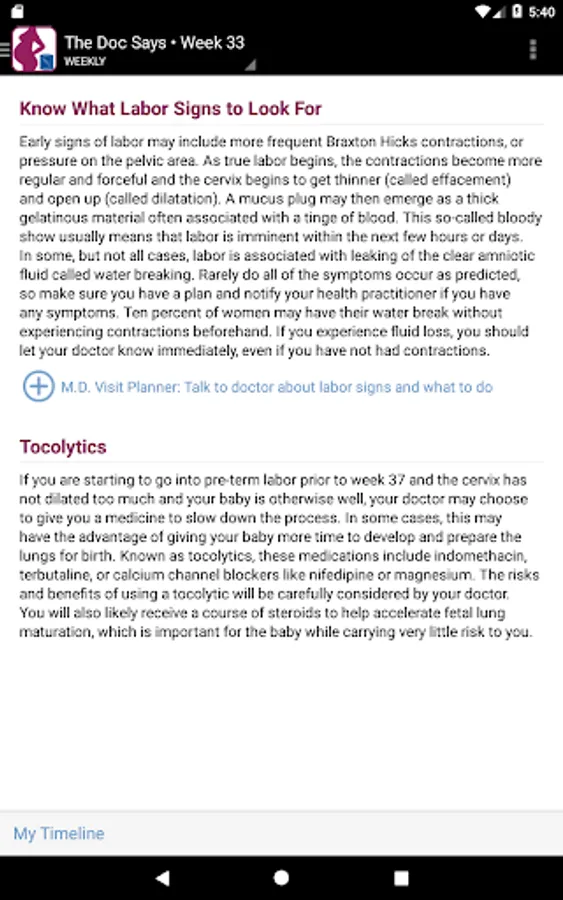 5:40

The Doc Says • Week 33
WEEKLY

Know What Labor Signs to Look For

Early signs of labor may include more frequent Braxton Hicks contractions, or pressure on the pelvic area. As true labor begins, the contractions become more regular and forceful and the cervix begins to get thinner (called effacement) and open up (called dilatation). A mucus plug may then emerge as a thick gelatinous material often associated with a tinge of blood. This so-called bloody show usually means that labor is imminent within the next few hours or days. In some, but not all cases, labor is associated with leaking of the clear amniotic fluid called water breaking. Rarely do all of the symptoms occur as predicted, so make sure you have a plan and notify your health practitioner if you have any symptoms. Ten percent of women may have their water break without experiencing contractions beforehand. If you experience fluid loss, you should let your doctor know immediately, even if you have not had contractions.

M.D. Visit Planner: Talk to doctor about labor signs and what to do

Tocolytics

If you are starting to go into pre-term labor prior to week 37 and the cervix has not dilated too much and your baby is otherwise well, your doctor may choose to give you a medicine to slow down the process. In some cases, this may have the advantage of giving your baby more time to develop and prepare the lungs for birth. Known as tocolytics, these medications include indomethacin, terbutaline, or calcium channel blockers like nifedipine or magnesium. The risks and benefits of using a tocolytic will be carefully considered by your doctor. You will also likely receive a course of steroids to help accelerate fetal lung maturation, which is important for the baby while carrying very little risk to you.

My Timeline